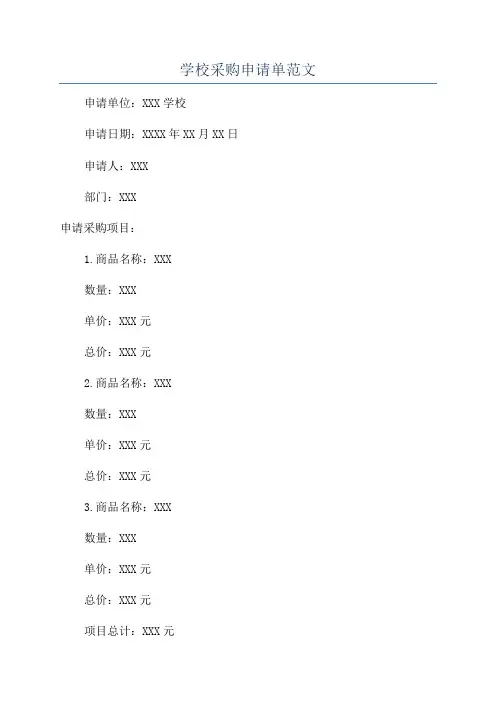 学校采购申请单范文

申请单位：XXX 学校

申请日期：XXXX 年 XX 月 XX 日

申请人：XXX

部门：XXX

申请采购项目：

1.商品名称：XXX

数量：XXX

单价：XXX 元

总价：XXX 元

2.商品名称：XXX

数量：XXX

单价：XXX 元

总价：XXX 元

3.商品名称：XXX

数量：XXX

单价：XXX 元

总价：XXX 元

项目总计：XXX 元